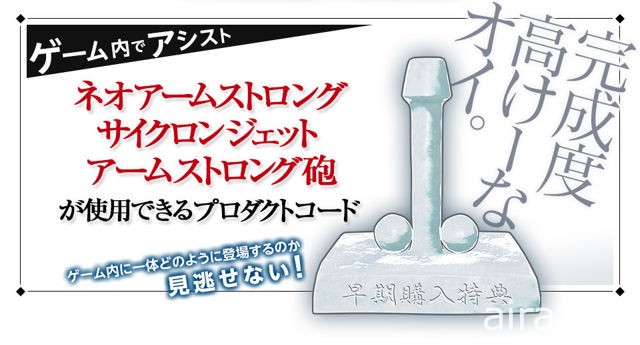 ゲーム内でアシスト

ネオアームストロング
サイクロンジェット
アームストロング砲
が使用できるプロダクトコード

ゲーム内に一体どのように登場するのか
見逃せない!

完成度高けーなオイ。

早期購入特典

aira